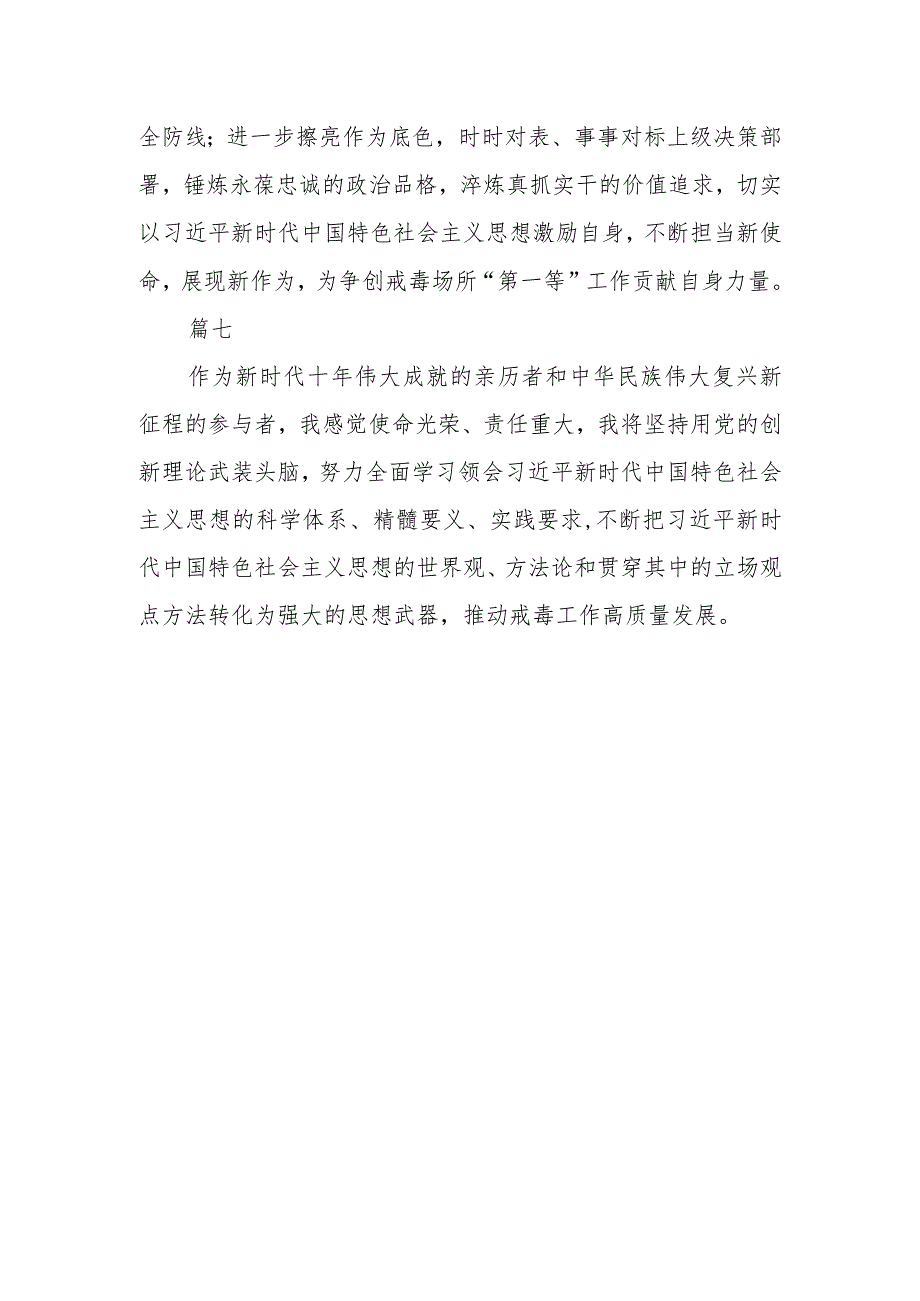 全防线；进一步擦亮作为底色，时时对表、事事对标上级决策部署，锤炼永葆忠诚的政治品格，淬炼真抓实干的价值追求，切实以习近平新时代中国特色社会主义思想激励自身，不断担当新使命，展现新作为，为争创戒毒场所“第一等”工作贡献自身力量。

篇七

作为新时代十年伟大成就的亲历者和中华民族伟大复兴新征程的参与者，我感觉使命光荣、责任重大，我将坚持用党的创新理论武装头脑，努力全面学习领会习近平新时代中国特色社会主义思想的科学体系、精髓要义、实践要求，不断把习近平新时代中国特色社会主义思想的世界观、方法论和贯穿其中的立场观点方法转化为强大的思想武器，推动戒毒工作高质量发展。